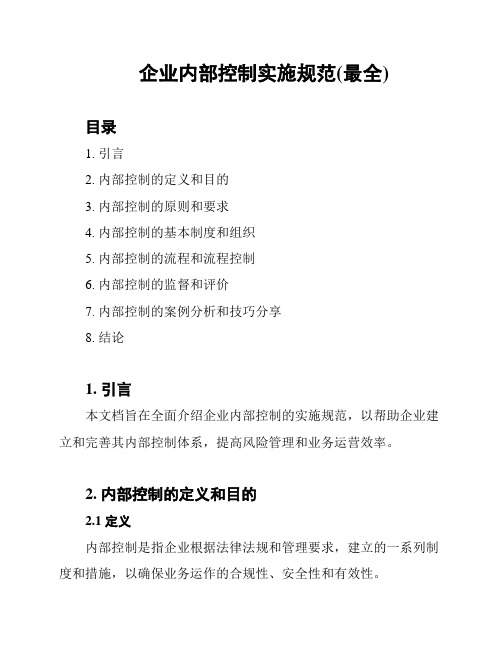 企业内部控制实施规范(最全)

目录

1. 引言

2. 内部控制的定义和目的

3. 内部控制的原则和要求

4. 内部控制的基本制度和组织

5. 内部控制的流程和流程控制

6. 内部控制的监督和评价

7. 内部控制的案例分析和技巧分享

8. 结论

1. 引言

本文档旨在全面介绍企业内部控制的实施规范，以帮助企业建立和完善其内部控制体系，提高风险管理和业务运营效率。

2. 内部控制的定义和目的

2.1 定义

内部控制是指企业根据法律法规和管理要求，建立的一系列制度和措施，以确保业务运作的合规性、安全性和有效性。